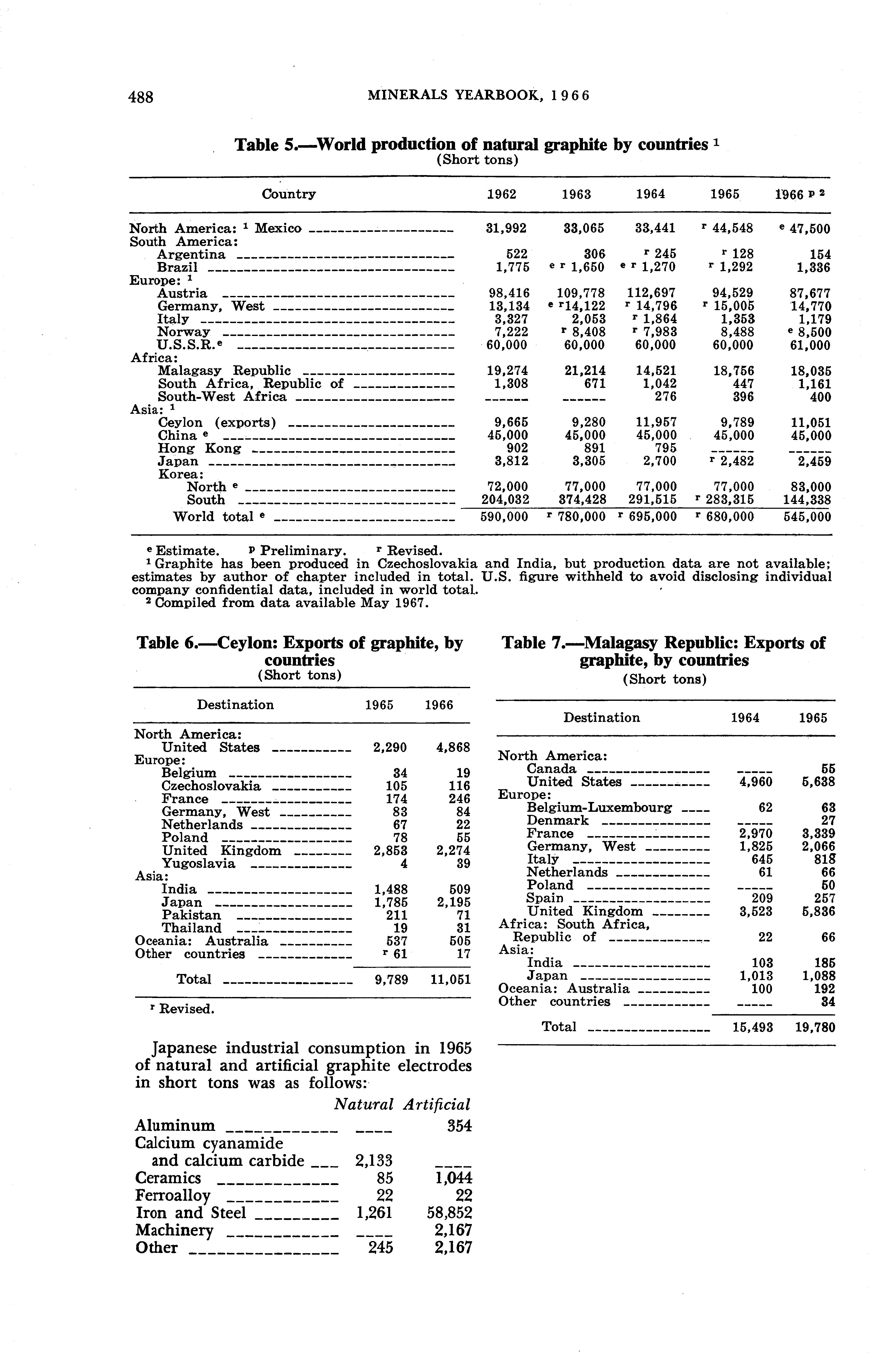 488 MINERALS YEARBOOK, 1966

Table 5.—World production of natural graphite by countries $^1$
(Short tons)

| Country | 1962 | 1963 | 1964 | 1965 | 1966 $^{p\ 2}$ |
|---|---|---|---|---|---|
| North America: $^1$ Mexico | 31,992 | 33,065 | 33,441 | $^r$ 44,548 | $^e$ 47,500 |
| South America: | | | | | |
| Argentina | 522 | 306 | $^r$ 245 | $^r$ 128 | 154 |
| Brazil | 1,775 | $^{e\ r}$ 1,650 | $^{e\ r}$ 1,270 | $^r$ 1,292 | 1,336 |
| Europe: $^1$ | | | | | |
| Austria | 98,416 | 109,778 | 112,697 | 94,529 | 87,677 |
| Germany, West | 13,134 | $^{e\ r}$14,122 | $^r$ 14,796 | $^r$ 15,005 | 14,770 |
| Italy | 3,327 | 2,053 | $^r$ 1,864 | 1,353 | 1,179 |
| Norway | 7,222 | $^r$ 8,408 | $^r$ 7,983 | 8,488 | $^e$ 8,500 |
| U.S.S.R.$^e$ | 60,000 | 60,000 | 60,000 | 60,000 | 61,000 |
| Africa: | | | | | |
| Malagasy Republic | 19,274 | 21,214 | 14,521 | 18,756 | 18,035 |
| South Africa, Republic of | 1,308 | 671 | 1,042 | 447 | 1,161 |
| South-West Africa | ------ | ------ | 276 | 396 | 400 |
| Asia: $^1$ | | | | | |
| Ceylon (exports) | 9,665 | 9,280 | 11,957 | 9,789 | 11,051 |
| China $^e$ | 45,000 | 45,000 | 45,000 | 45,000 | 45,000 |
| Hong Kong | 902 | 891 | 795 | ------ | ------ |
| Japan | 3,812 | 3,305 | 2,700 | $^r$ 2,482 | 2,459 |
| Korea: | | | | | |
| North $^e$ | 72,000 | 77,000 | 77,000 | 77,000 | 83,000 |
| South | 204,032 | 374,428 | 291,515 | $^r$ 283,315 | 144,338 |
| World total $^e$ | 590,000 | $^r$ 780,000 | $^r$ 695,000 | $^r$ 680,000 | 545,000 |

$^e$ Estimate. $^p$ Preliminary. $^r$ Revised.
$^1$ Graphite has been produced in Czechoslovakia and India, but production data are not available; estimates by author of chapter included in total. U.S. figure withheld to avoid disclosing individual company confidential data, included in world total.
$^2$ Compiled from data available May 1967.

Table 6.—Ceylon: Exports of graphite, by countries
(Short tons)

| Destination | 1965 | 1966 |
|---|---|---|
| North America: | | |
| United States | 2,290 | 4,868 |
| Europe: | | |
| Belgium | 34 | 19 |
| Czechoslovakia | 105 | 116 |
| France | 174 | 246 |
| Germany, West | 83 | 84 |
| Netherlands | 67 | 22 |
| Poland | 78 | 55 |
| United Kingdom | 2,853 | 2,274 |
| Yugoslavia | 4 | 39 |
| Asia: | | |
| India | 1,488 | 509 |
| Japan | 1,785 | 2,195 |
| Pakistan | 211 | 71 |
| Thailand | 19 | 31 |
| Oceania: Australia | 537 | 505 |
| Other countries | $^r$ 61 | 17 |
| Total | 9,789 | 11,051 |

$^r$ Revised.

Japanese industrial consumption in 1965 of natural and artificial graphite electrodes in short tons was as follows:

| | Natural | Artificial |
|---|---|---|
| Aluminum | ---- | 354 |
| Calcium cyanamide and calcium carbide | 2,133 | ---- |
| Ceramics | 85 | 1,044 |
| Ferroalloy | 22 | 22 |
| Iron and Steel | 1,261 | 58,852 |
| Machinery | ---- | 2,167 |
| Other | 245 | 2,167 |

Table 7.—Malagasy Republic: Exports of graphite, by countries
(Short tons)

| Destination | 1964 | 1965 |
|---|---|---|
| North America: | | |
| Canada | ----- | 55 |
| United States | 4,960 | 5,638 |
| Europe: | | |
| Belgium-Luxembourg | 62 | 63 |
| Denmark | ----- | 27 |
| France | 2,970 | 3,339 |
| Germany, West | 1,825 | 2,066 |
| Italy | 645 | 818 |
| Netherlands | 61 | 66 |
| Poland | ----- | 50 |
| Spain | 209 | 257 |
| United Kingdom | 3,523 | 5,836 |
| Africa: South Africa, Republic of | 22 | 66 |
| Asia: | | |
| India | 103 | 185 |
| Japan | 1,013 | 1,088 |
| Oceania: Australia | 100 | 192 |
| Other countries | ----- | 34 |
| Total | 15,493 | 19,780 |